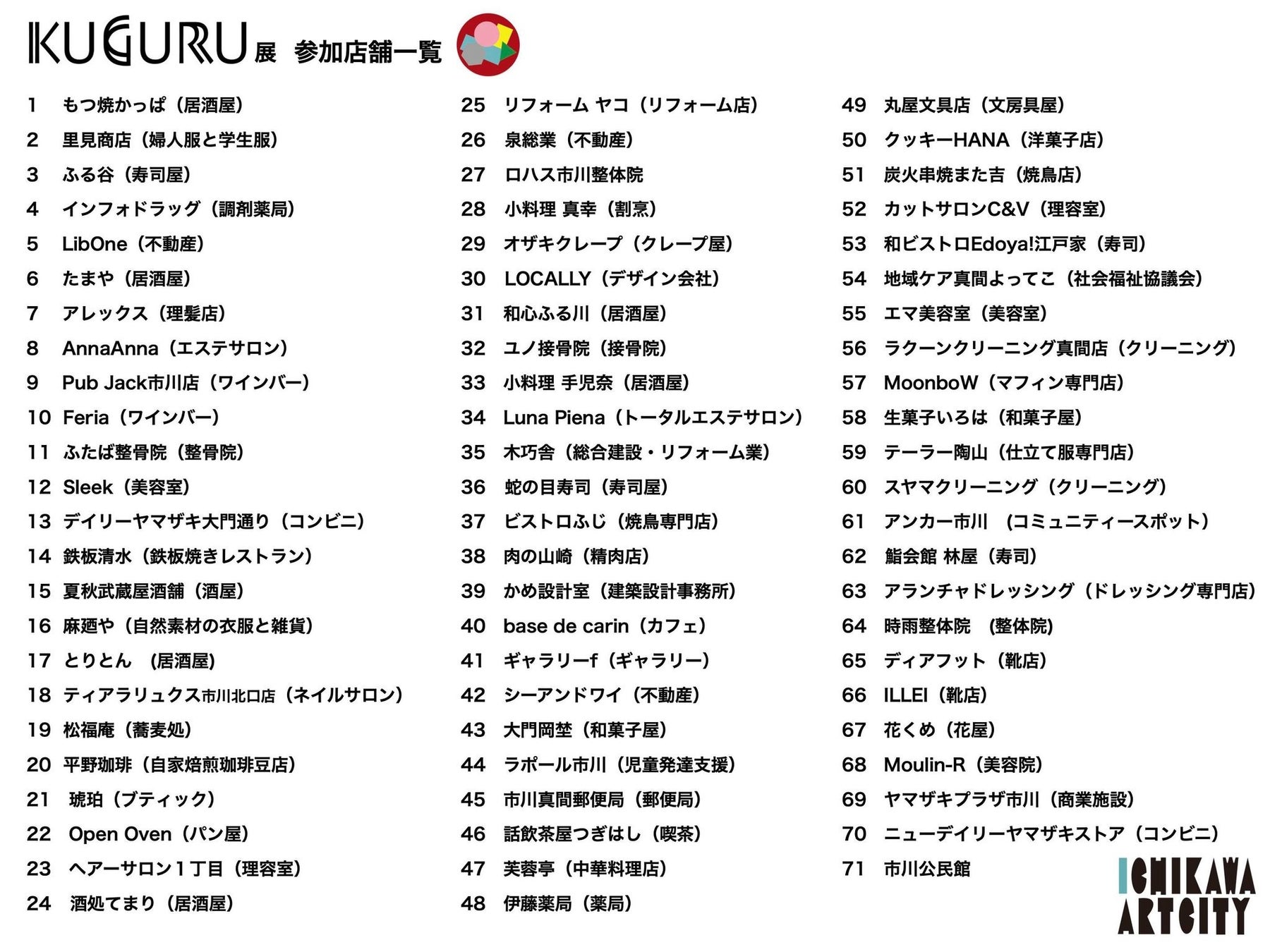 KUGURU展 参加店舗一覧

1 もつ焼かっぱ（居酒屋）
2 里見商店（婦人服と学生服）
3 ふる谷（寿司屋）
4 インフォドラッグ（調剤薬局）
5 LibOne（不動産）
6 たまや（居酒屋）
7 アレックス（理髪店）
8 AnnaAnna（エステサロン）
9 Pub Jack市川店（ワインバー）
10 Feria（ワインバー）
11 ふたば整骨院（整骨院）
12 Sleek（美容室）
13 デイリーヤマザキ大門通り（コンビニ）
14 鉄板清水（鉄板焼きレストラン）
15 夏秋武蔵屋酒舗（酒屋）
16 麻廼や（自然素材の衣服と雑貨）
17 とりとん （居酒屋）
18 ティアラリュクス市川北口店（ネイルサロン）
19 松福庵（蕎麦処）
20 平野珈琲（自家焙煎珈琲豆店）
21 琥珀（ブティック）
22 Open Oven（パン屋）
23 ヘアーサロン１丁目（理容室）
24 酒処てまり（居酒屋）

25 リフォーム ヤコ（リフォーム店）
26 泉総業（不動産）
27 ロハス市川整体院
28 小料理 真幸（割烹）
29 オザキクレープ（クレープ屋）
30 LOCALLY（デザイン会社）
31 和心ふる川（居酒屋）
32 ユノ接骨院（接骨院）
33 小料理 手児奈（居酒屋）
34 Luna Piena（トータルエステサロン）
35 木巧舎（総合建設・リフォーム業）
36 蛇の目寿司（寿司屋）
37 ビストロふじ（焼鳥専門店）
38 肉の山崎（精肉店）
39 かめ設計室（建築設計事務所）
40 base de carin（カフェ）
41 ギャラリーf（ギャラリー）
42 シーアンドワイ（不動産）
43 大門岡埜（和菓子屋）
44 ラポール市川（児童発達支援）
45 市川真間郵便局（郵便局）
46 話飲茶屋つぎはし（喫茶）
47 芙蓉亭（中華料理店）
48 伊藤薬局（薬局）

49 丸屋文具店（文房具屋）
50 クッキーHANA（洋菓子店）
51 炭火串焼また吉（焼鳥店）
52 カットサロンC&V（理容室）
53 和ビストロEdoya!江戸家（寿司）
54 地域ケア真間よってこ（社会福祉協議会）
55 エマ美容室（美容室）
56 ラクーンクリーニング真間店（クリーニング）
57 MoonboW（マフィン専門店）
58 生菓子いろは（和菓子屋）
59 テーラー陶山（仕立て服専門店）
60 スヤマクリーニング（クリーニング）
61 アンカー市川 （コミュニティースポット）
62 鮨会館 林屋（寿司）
63 アランチャドレッシング（ドレッシング専門店）
64 時雨整体院 (整体院)
65 ディアフット（靴店）
66 ILLEI（靴店）
67 花くめ（花屋）
68 Moulin-R（美容院）
69 ヤマザキプラザ市川（商業施設）
70 ニューデイリーヤマザキストア（コンビニ）
71 市川公民館

ICHIKAWA ARTCITY